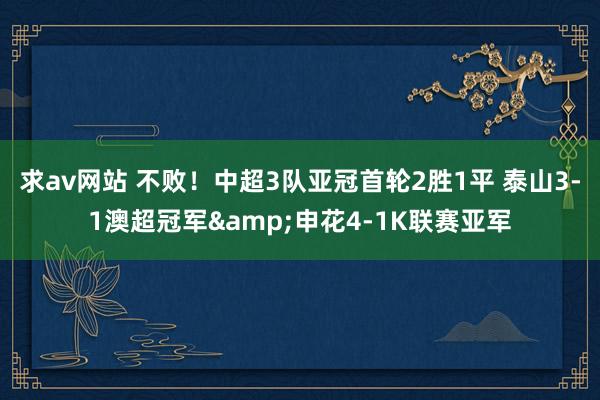 求av网站 不败！中超3队亚冠首轮2胜1平 泰山3-1澳超冠军&amp;申花4-1K联赛亚军